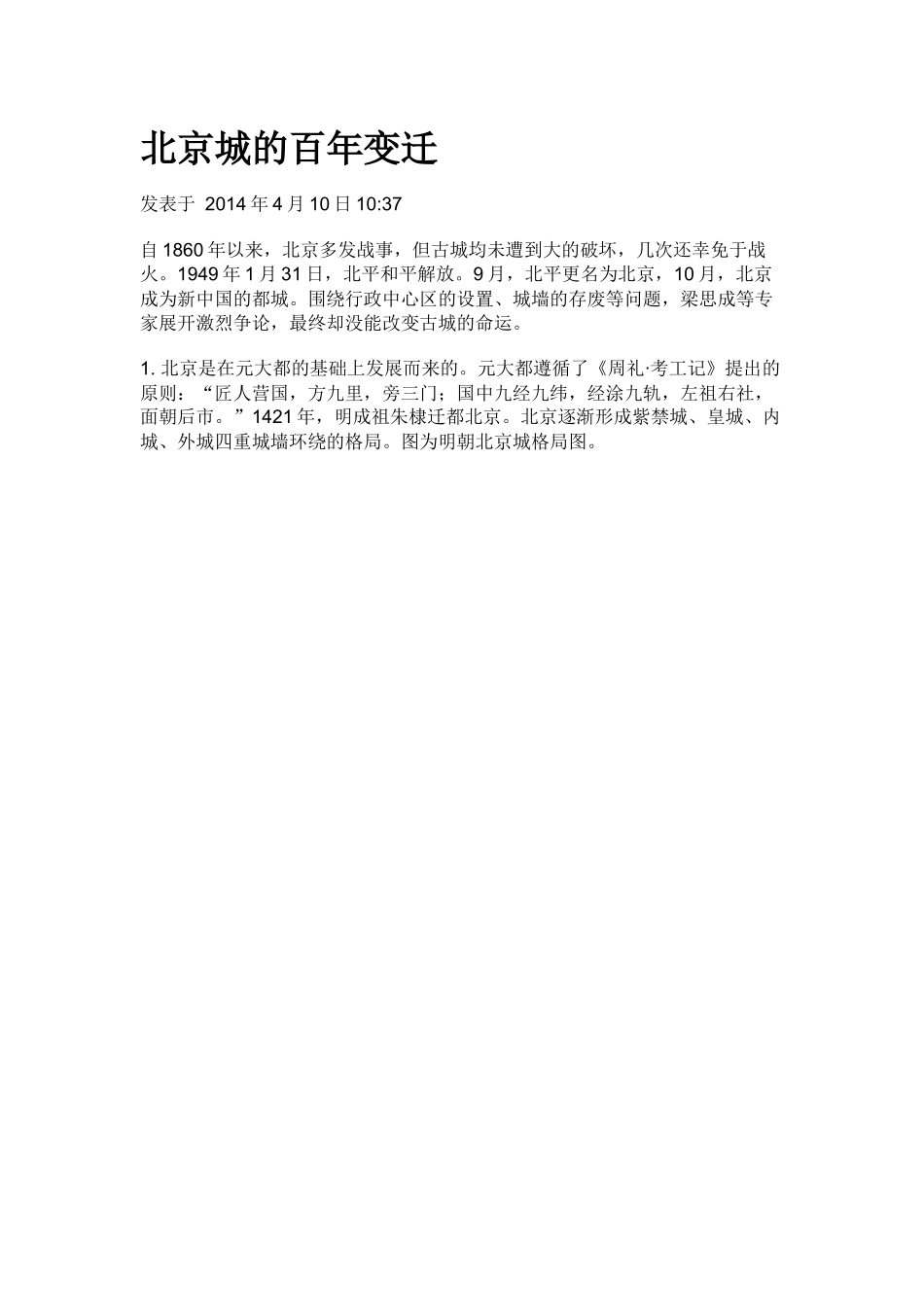 北京城的百年变迁

发表于 2014 年 4 月 10 日 10:37

自 1860 年以来，北京多发战事，但古城均未遭到大的破坏，几次还幸免于战火。1949 年 1 月 31 日，北平和平解放。9 月，北平更名为北京，10 月，北京成为新中国的都城。围绕行政中心区的设置、城墙的存废等问题，梁思成等专家展开激烈争论，最终却没能改变古城的命运。

1. 北京是在元大都的基础上发展而来的。元大都遵循了《周礼·考工记》提出的原则：“匠人营国，方九里，旁三门；国中九经九纬，经涂九轨，左祖右社，面朝后市。”1421 年，明成祖朱棣迁都北京。北京逐渐形成紫禁城、皇城、内城、外城四重城墙环绕的格局。图为明朝北京城格局图。